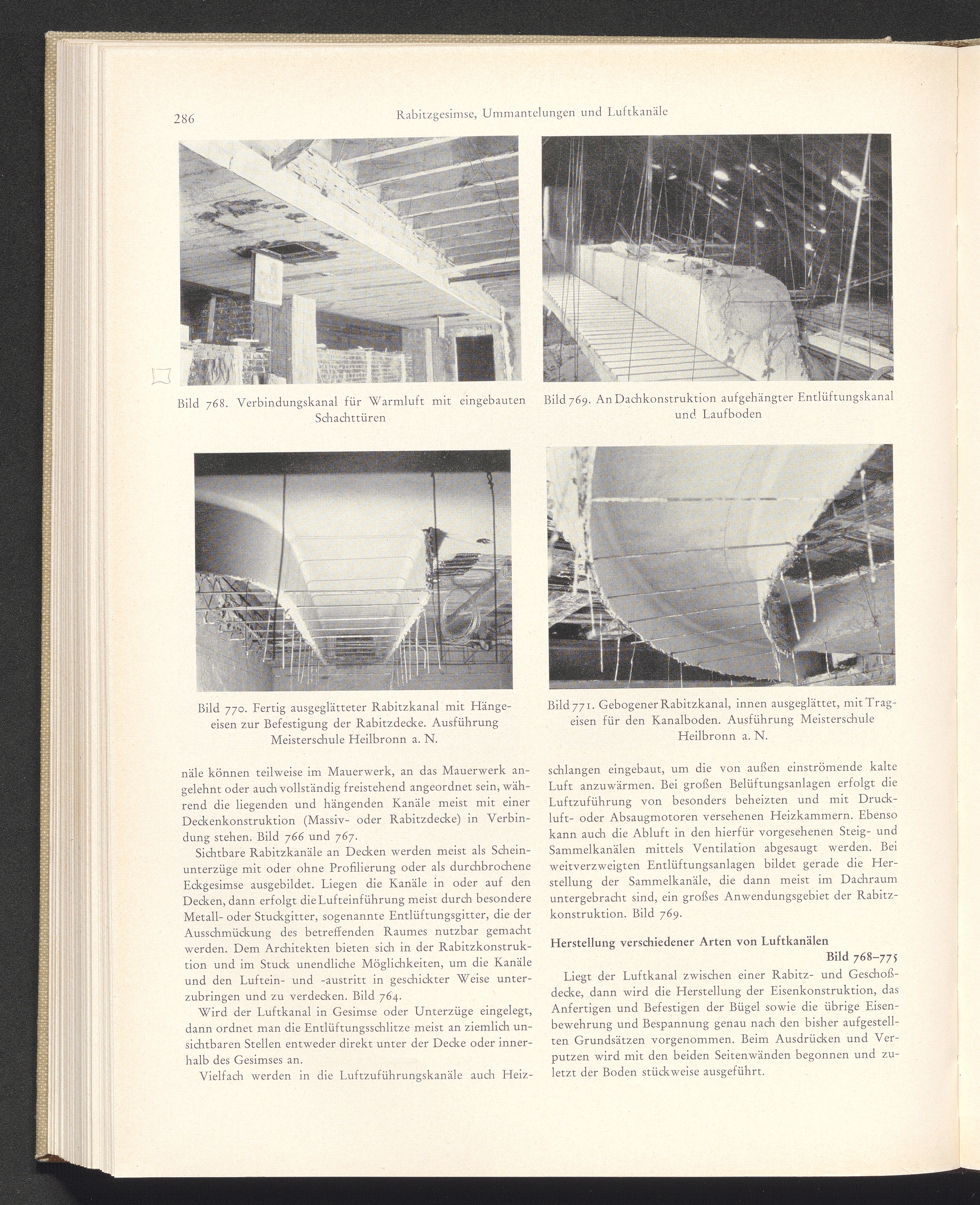 286 Rabitzgesimse, Ummantelungen und Luftkanäle

Bild 768. Verbindungskanal für Warmluft mit eingebauten Schachttüren

Bild 769. An Dachkonstruktion aufgehängter Entlüftungskanal und Laufboden

Bild 770. Fertig ausgeglätteter Rabitzkanal mit Hängeeisen zur Befestigung der Rabitzdecke. Ausführung Meisterschule Heilbronn a. N.

Bild 771. Gebogener Rabitzkanal, innen ausgeglättet, mit Trageisen für den Kanalboden. Ausführung Meisterschule Heilbronn a. N.

näle können teilweise im Mauerwerk, an das Mauerwerk angelehnt oder auch vollständig freistehend angeordnet sein, während die liegenden und hängenden Kanäle meist mit einer Deckenkonstruktion (Massiv- oder Rabitzdecke) in Verbindung stehen. Bild 766 und 767.

Sichtbare Rabitzkanäle an Decken werden meist als Scheinunterzüge mit oder ohne Profilierung oder als durchbrochene Eckgesimse ausgebildet. Liegen die Kanäle in oder auf den Decken, dann erfolgt die Lufteinführung meist durch besondere Metall- oder Stuckgitter, sogenannte Entlüftungsgitter, die der Ausschmückung des betreffenden Raumes nutzbar gemacht werden. Dem Architekten bieten sich in der Rabitzkonstruktion und im Stuck unendliche Möglichkeiten, um die Kanäle und den Luftein- und -austritt in geschickter Weise unterzubringen und zu verdecken. Bild 764.

Wird der Luftkanal in Gesimse oder Unterzüge eingelegt, dann ordnet man die Entlüftungsschlitze meist an ziemlich unsichtbaren Stellen entweder direkt unter der Decke oder innerhalb des Gesimses an.

Vielfach werden in die Luftzuführungskanäle auch Heizschlangen eingebaut, um die von außen einströmende kalte Luft anzuwärmen. Bei großen Belüftungsanlagen erfolgt die Luftzuführung von besonders beheizten und mit Druckluft- oder Absaugmotoren versehenen Heizkammern. Ebenso kann auch die Abluft in den hierfür vorgesehenen Steig- und Sammelkanälen mittels Ventilation abgesaugt werden. Bei weitverzweigten Entlüftungsanlagen bildet gerade die Herstellung der Sammelkanäle, die dann meist im Dachraum untergebracht sind, ein großes Anwendungsgebiet der Rabitzkonstruktion. Bild 769.

Herstellung verschiedener Arten von Luftkanälen
Bild 768–775

Liegt der Luftkanal zwischen einer Rabitz- und Geschoßdecke, dann wird die Herstellung der Eisenkonstruktion, das Anfertigen und Befestigen der Bügel sowie die übrige Eisenbewehrung und Bespannung genau nach den bisher aufgestellten Grundsätzen vorgenommen. Beim Ausdrücken und Verputzen wird mit den beiden Seitenwänden begonnen und zuletzt der Boden stückweise ausgeführt.